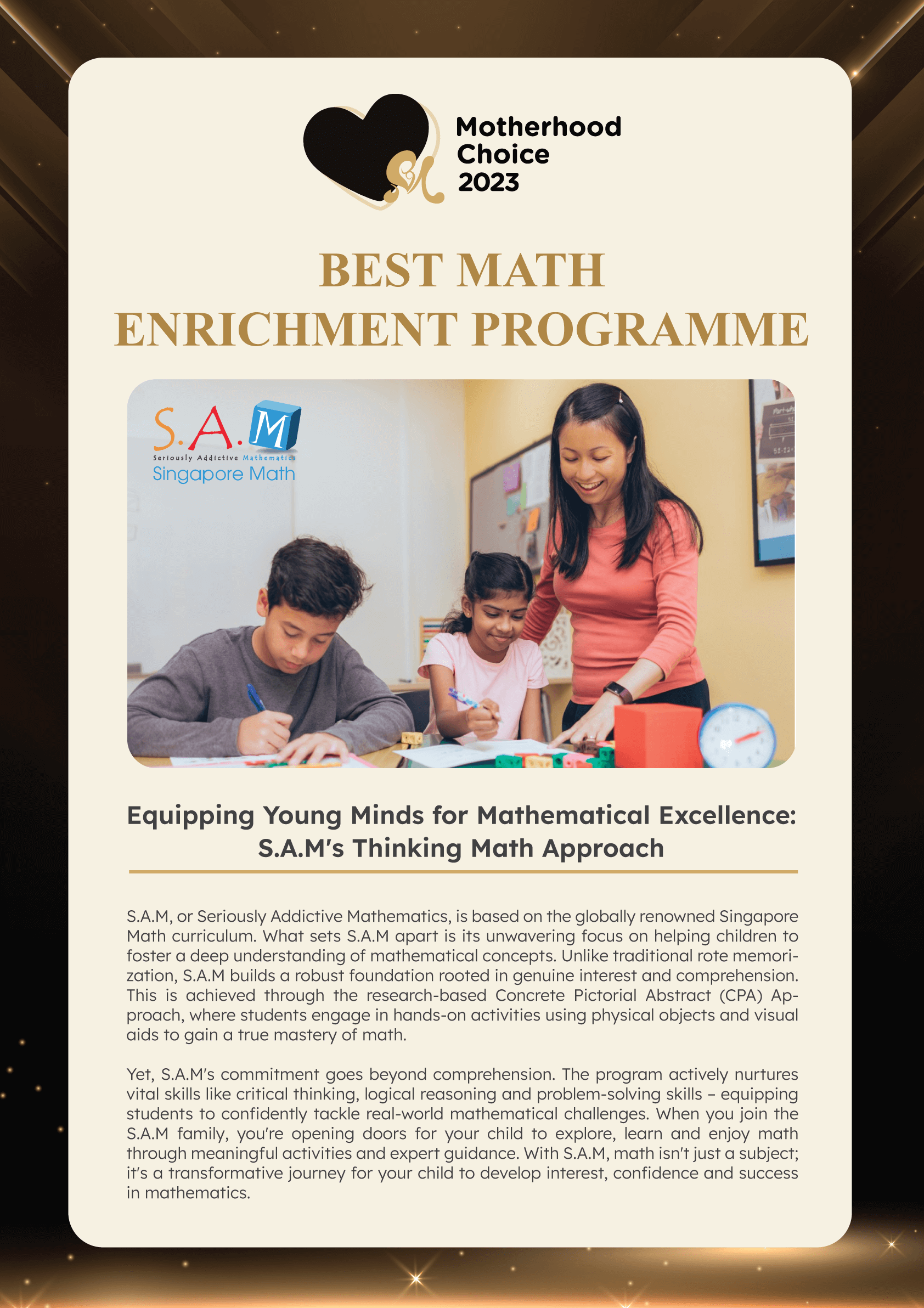 Motherhood
Choice
2023

BEST MATH
ENRICHMENT PROGRAMME

S.A.M
Seriously Addictive Mathematics
Singapore Math

Equipping Young Minds for Mathematical Excellence:
S.A.M's Thinking Math Approach

S.A.M, or Seriously Addictive Mathematics, is based on the globally renowned Singapore Math curriculum. What sets S.A.M apart is its unwavering focus on helping children to foster a deep understanding of mathematical concepts. Unlike traditional rote memorization, S.A.M builds a robust foundation rooted in genuine interest and comprehension. This is achieved through the research-based Concrete Pictorial Abstract (CPA) Approach, where students engage in hands-on activities using physical objects and visual aids to gain a true mastery of math.

Yet, S.A.M's commitment goes beyond comprehension. The program actively nurtures vital skills like critical thinking, logical reasoning and problem-solving skills – equipping students to confidently tackle real-world mathematical challenges. When you join the S.A.M family, you're opening doors for your child to explore, learn and enjoy math through meaningful activities and expert guidance. With S.A.M, math isn't just a subject; it's a transformative journey for your child to develop interest, confidence and success in mathematics.